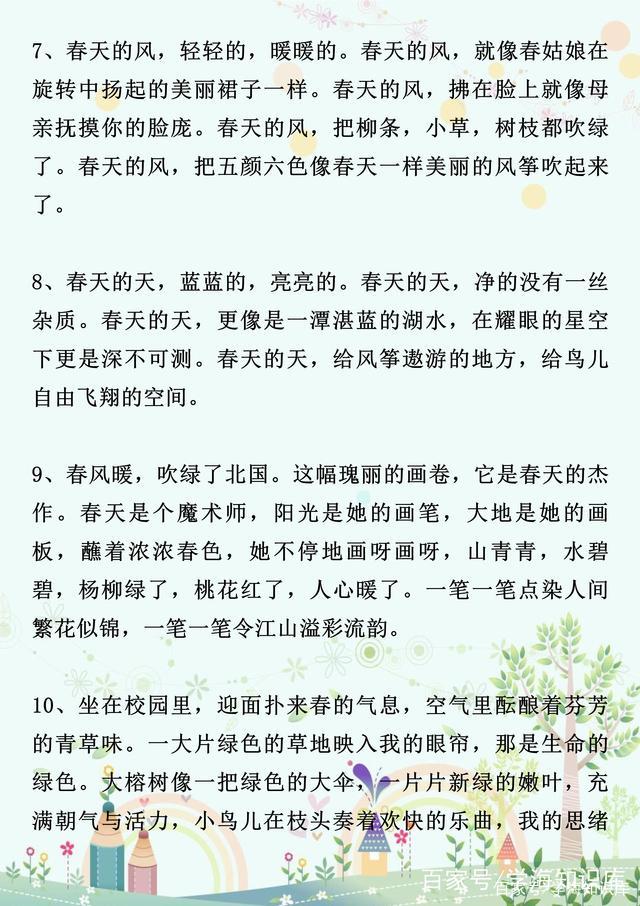 7、春天的风，轻轻的，暖暖的。春天的风，就像春姑娘在旋转中扬起的美丽裙子一样。春天的风，拂在脸上就像母亲抚摸你的脸庞。春天的风，把柳条，小草，树枝都吹绿了。春天的风，把五颜六色像春天一样美丽的风筝吹起来了。

8、春天的天，蓝蓝的，亮亮的。春天的天，净的没有一丝杂质。春天的天，更像是一潭湛蓝的湖水，在耀眼的星空下更是深不可测。春天的天，给风筝遨游的地方，给鸟儿自由飞翔的空间。

9、春风暖，吹绿了北国。这幅瑰丽的画卷，它是春天的杰作。春天是个魔术师，阳光是她的画笔，大地是她的画板，蘸着浓浓春色，她不停地画呀画呀，山青青，水碧碧，杨柳绿了，桃花红了，人心暖了。一笔一笔点染人间繁花似锦，一笔一笔令江山溢彩流韵。

10、坐在校园里，迎面扑来春的气息，空气里酝酿着芬芳的青草味。一大片绿色的草地映入我的眼帘，那是生命的绿色。大榕树像一把绿色的大伞，一片片新绿的嫩叶，充满朝气与活力，小鸟儿在枝头奏着欢快的乐曲，我的思绪

百家号/学海知识库